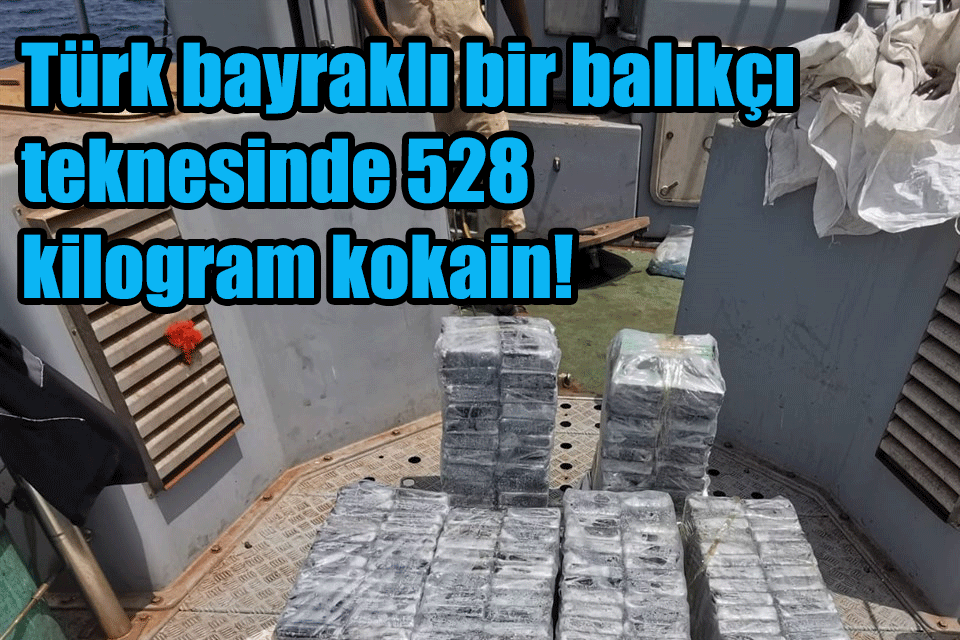 Türk bayraklı bir balıkçı teknesinde 528 kilogram kokain!